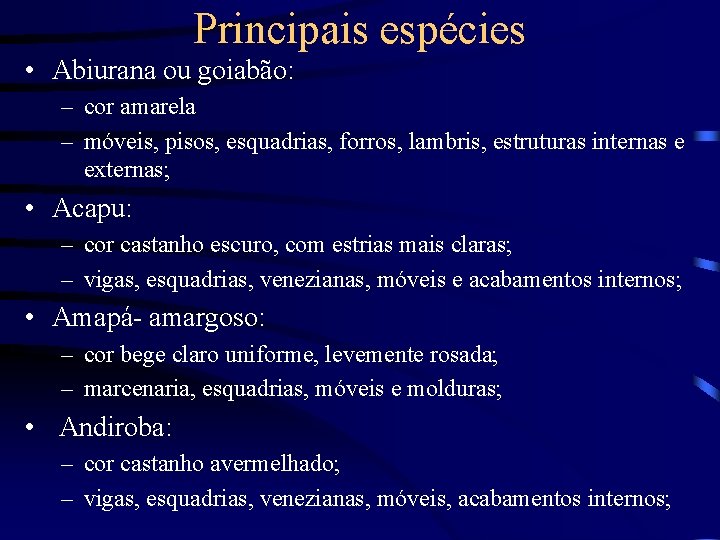 Principais espécies

• Abiurana ou goiabão:
– cor amarela
– móveis, pisos, esquadrias, forros, lambris, estruturas internas e externas;

• Acapu:
– cor castanho escuro, com estrias mais claras;
– vigas, esquadrias, venezianas, móveis e acabamentos internos;

• Amapá- amargoso:
– cor bege claro uniforme, levemente rosada;
– marcenaria, esquadrias, móveis e molduras;

• Andiroba:
– cor castanho avermelhado;
– vigas, esquadrias, venezianas, móveis, acabamentos internos;